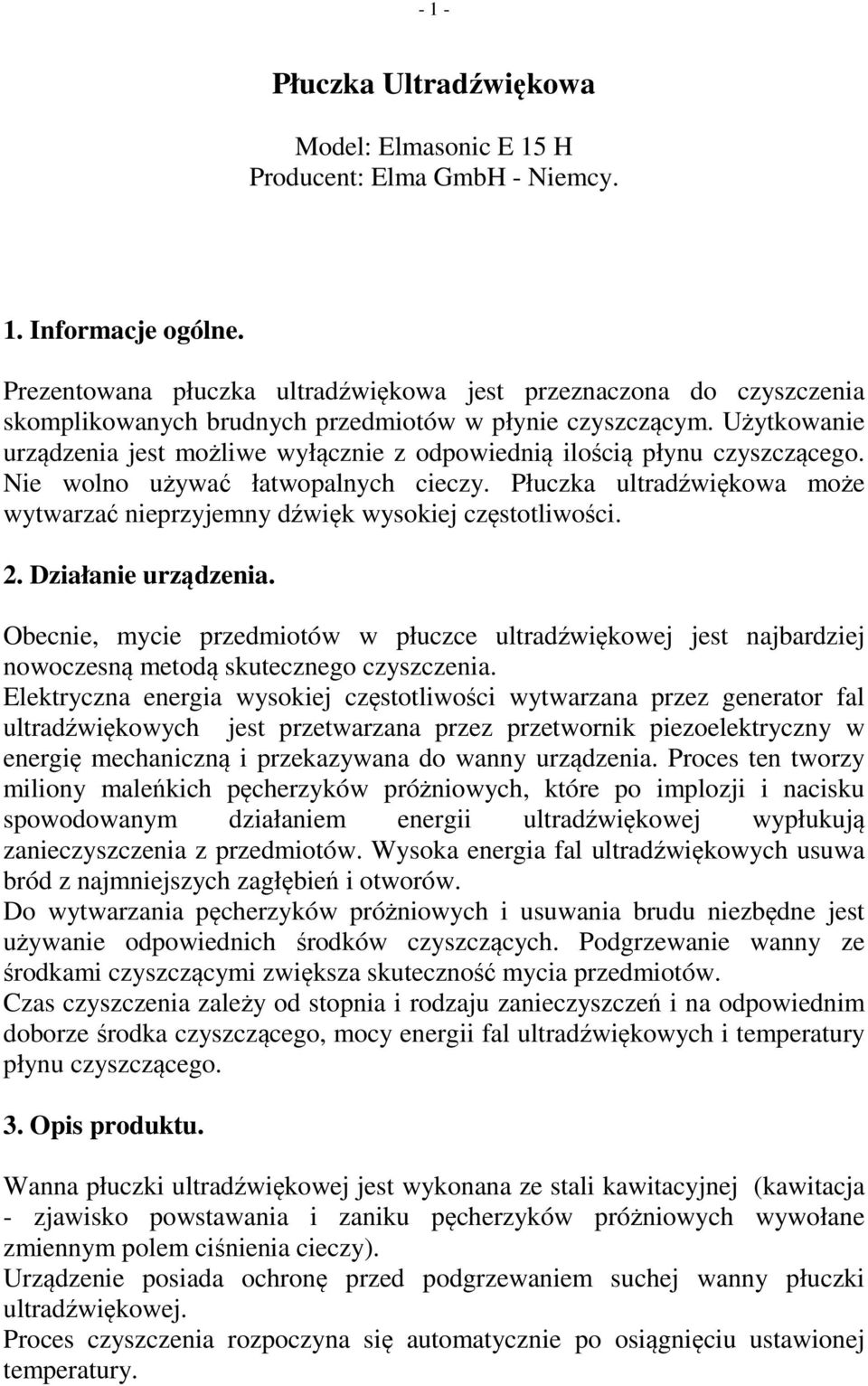 - 1 -

Płuczka Ultradźwiękowa

Model: Elmasonic E 15 H
Producent: Elma GmbH - Niemcy.

1. Informacje ogólne.

Prezentowana płuczka ultradźwiękowa jest przeznaczona do czyszczenia skomplikowanych brudnych przedmiotów w płynie czyszczącym. Użytkowanie urządzenia jest możliwe wyłącznie z odpowiednią ilością płynu czyszczącego. Nie wolno używać łatwopalnych cieczy. Płuczka ultradźwiękowa może wytwarzać nieprzyjemny dźwięk wysokiej częstotliwości.

2. Działanie urządzenia.

Obecnie, mycie przedmiotów w płuczce ultradźwiękowej jest najbardziej nowoczesną metodą skutecznego czyszczenia.
Elektryczna energia wysokiej częstotliwości wytwarzana przez generator fal ultradźwiękowych jest przetwarzana przez przetwornik piezoelektryczny w energię mechaniczną i przekazywana do wanny urządzenia. Proces ten tworzy miliony maleńkich pęcherzyków próżniowych, które po implozji i nacisku spowodowanym działaniem energii ultradźwiękowej wypłukują zanieczyszczenia z przedmiotów. Wysoka energia fal ultradźwiękowych usuwa bród z najmniejszych zagłębień i otworów.
Do wytwarzania pęcherzyków próżniowych i usuwania brudu niezbędne jest używanie odpowiednich środków czyszczących. Podgrzewanie wanny ze środkami czyszczącymi zwiększa skuteczność mycia przedmiotów.
Czas czyszczenia zależy od stopnia i rodzaju zanieczyszczeń i na odpowiednim doborze środka czyszczącego, mocy energii fal ultradźwiękowych i temperatury płynu czyszczącego.

3. Opis produktu.

Wanna płuczki ultradźwiękowej jest wykonana ze stali kawitacyjnej (kawitacja - zjawisko powstawania i zaniku pęcherzyków próżniowych wywołane zmiennym polem ciśnienia cieczy).
Urządzenie posiada ochronę przed podgrzewaniem suchej wanny płuczki ultradźwiękowej.
Proces czyszczenia rozpoczyna się automatycznie po osiągnięciu ustawionej temperatury.